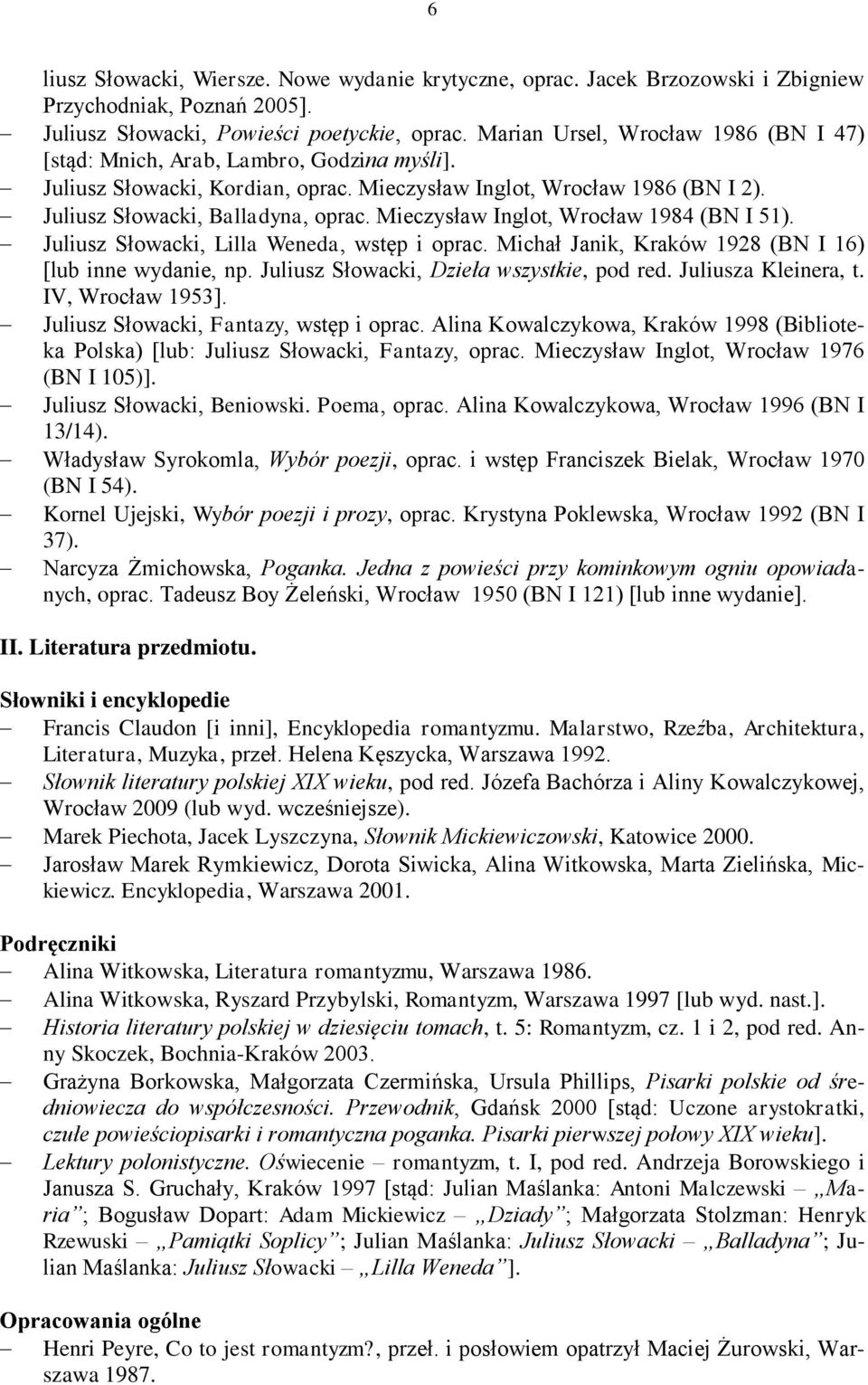 6

liusz Słowacki, Wiersze. Nowe wydanie krytyczne, oprac. Jacek Brzozowski i Zbigniew Przychodniak, Poznań 2005].
– Juliusz Słowacki, Powieści poetyckie, oprac. Marian Ursel, Wrocław 1986 (BN I 47) [stąd: Mnich, Arab, Lambro, Godzina myśli].
– Juliusz Słowacki, Kordian, oprac. Mieczysław Inglot, Wrocław 1986 (BN I 2).
– Juliusz Słowacki, Balladyna, oprac. Mieczysław Inglot, Wrocław 1984 (BN I 51).
– Juliusz Słowacki, Lilla Weneda, wstęp i oprac. Michał Janik, Kraków 1928 (BN I 16) [lub inne wydanie, np. Juliusz Słowacki, Dzieła wszystkie, pod red. Juliusza Kleinera, t. IV, Wrocław 1953].
– Juliusz Słowacki, Fantazy, wstęp i oprac. Alina Kowalczykowa, Kraków 1998 (Biblioteka Polska) [lub: Juliusz Słowacki, Fantazy, oprac. Mieczysław Inglot, Wrocław 1976 (BN I 105)].
– Juliusz Słowacki, Beniowski. Poema, oprac. Alina Kowalczykowa, Wrocław 1996 (BN I 13/14).
– Władysław Syrokomla, Wybór poezji, oprac. i wstęp Franciszek Bielak, Wrocław 1970 (BN I 54).
– Kornel Ujejski, Wybór poezji i prozy, oprac. Krystyna Poklewska, Wrocław 1992 (BN I 37).
– Narcyza Żmichowska, Poganka. Jedna z powieści przy kominkowym ogniu opowiadanych, oprac. Tadeusz Boy Żeleński, Wrocław 1950 (BN I 121) [lub inne wydanie].

II. Literatura przedmiotu.

Słowniki i encyklopedie
– Francis Claudon [i inni], Encyklopedia romantyzmu. Malarstwo, Rzeźba, Architektura, Literatura, Muzyka, przeł. Helena Kęszycka, Warszawa 1992.
– Słownik literatury polskiej XIX wieku, pod red. Józefa Bachórza i Aliny Kowalczykowej, Wrocław 2009 (lub wyd. wcześniejsze).
– Marek Piechota, Jacek Lyszczyna, Słownik Mickiewiczowski, Katowice 2000.
– Jarosław Marek Rymkiewicz, Dorota Siwicka, Alina Witkowska, Marta Zielińska, Mickiewicz. Encyklopedia, Warszawa 2001.

Podręczniki
– Alina Witkowska, Literatura romantyzmu, Warszawa 1986.
– Alina Witkowska, Ryszard Przybylski, Romantyzm, Warszawa 1997 [lub wyd. nast.].
– Historia literatury polskiej w dziesięciu tomach, t. 5: Romantyzm, cz. 1 i 2, pod red. Anny Skoczek, Bochnia-Kraków 2003.
– Grażyna Borkowska, Małgorzata Czermińska, Ursula Phillips, Pisarki polskie od średniowiecza do współczesności. Przewodnik, Gdańsk 2000 [stąd: Uczone arystokratki, czułe powieściopisarki i romantyczna poganka. Pisarki pierwszej połowy XIX wieku].
– Lektury polonistyczne. Oświecenie – romantyzm, t. I, pod red. Andrzeja Borowskiego i Janusza S. Gruchały, Kraków 1997 [stąd: Julian Maślanka: Antoni Malczewski – „Maria”; Bogusław Dopart: Adam Mickiewicz – „Dziady”; Małgorzata Stolzman: Henryk Rzewuski – „Pamiątki Soplicy”; Julian Maślanka: Juliusz Słowacki – „Balladyna”; Julian Maślanka: Juliusz Słowacki – „Lilla Weneda”].

Opracowania ogólne
– Henri Peyre, Co to jest romantyzm?, przeł. i posłowiem opatrzył Maciej Żurowski, Warszawa 1987.